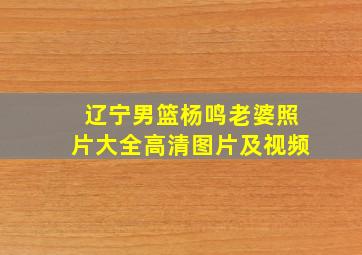 辽宁男篮杨鸣老婆照片大全高清图片及视频